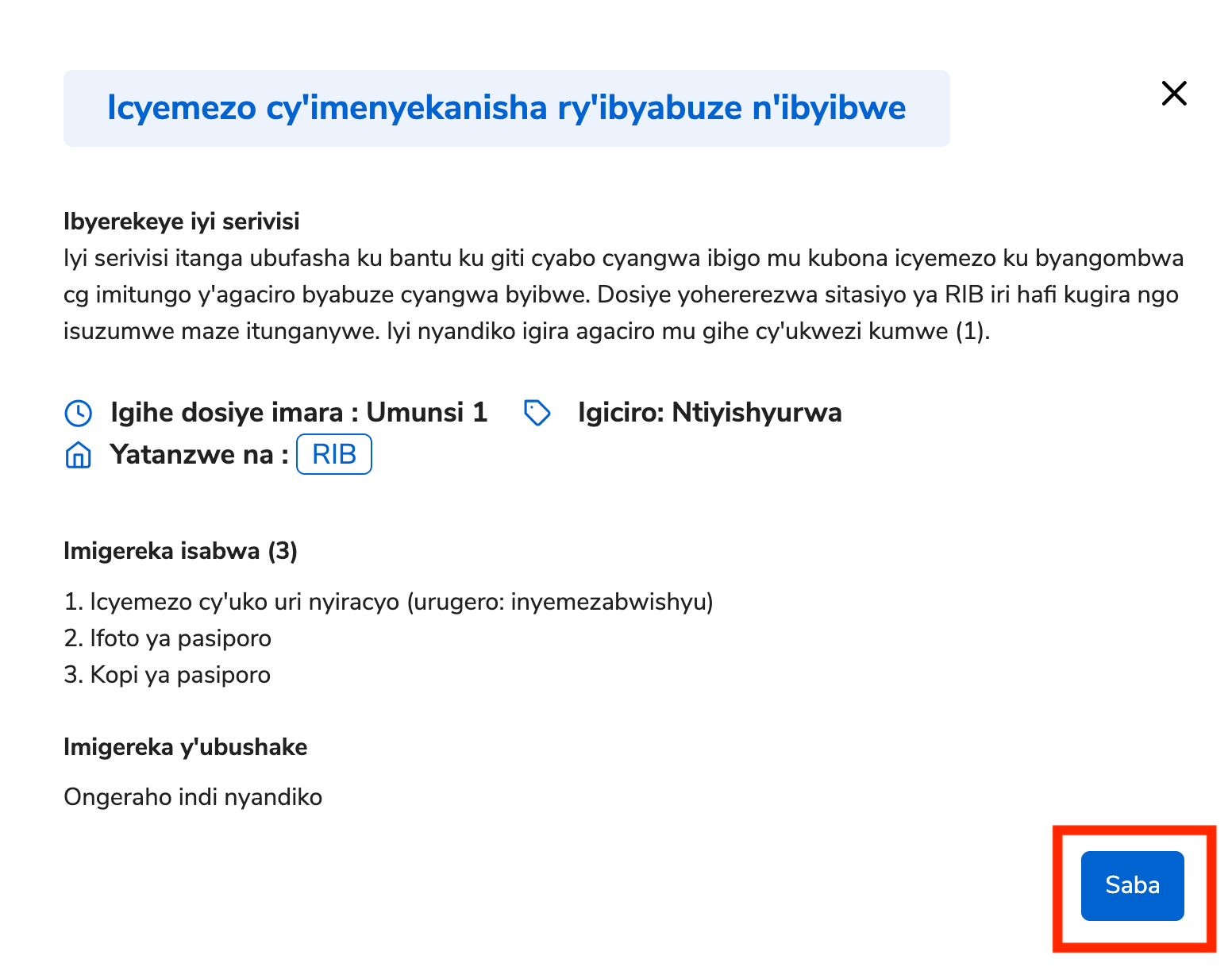 Icyemezo cy'imenyekanisha ry'ibyabuze n'ibyibwe

Ibyerekeye iyi serivisi
Iyi serivisi itanga ubufasha ku bantu ku giti cyabo cyangwa ibigo mu kubona icyemezo ku byangombwa cg imitungo y'agaciro byabuze cyangwa byibwe. Dosiye yohererezwa sitasiyo ya RIB iri hafi kugira ngo isuzumwe maze itunganywe. Iyi nyandiko igira agaciro mu gihe cy'ukwezi kumwe (1).

Igihe dosiye imara : Umunsi 1
Igiciro: Ntiyishyurwa
Yatanzwe na : RIB

Imigereka isabwa (3)

1. Icyemezo cy'uko uri nyiracyo (urugero: inyemezabwishyu)
2. Ifoto ya pasiporo
3. Kopi ya pasiporo

Imigereka y'ubushake

Ongeraho indi nyandiko

Saba